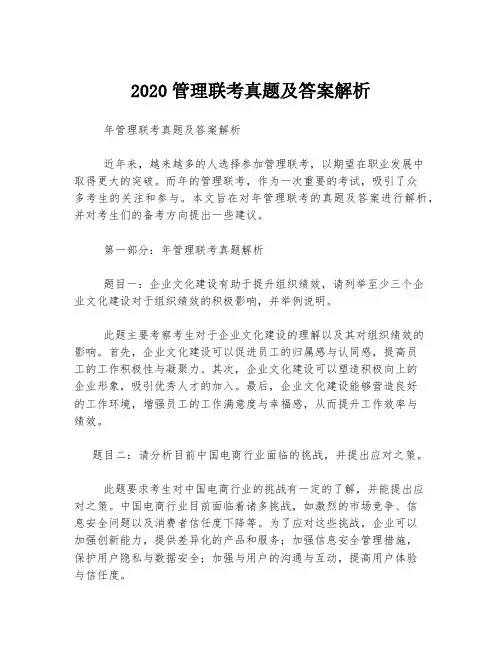 2020 管理联考真题及答案解析

年管理联考真题及答案解析

近年来，越来越多的人选择参加管理联考，以期望在职业发展中取得更大的突破。而年的管理联考，作为一次重要的考试，吸引了众多考生的关注和参与。本文旨在对年管理联考的真题及答案进行解析，并对考生们的备考方向提出一些建议。

第一部分：年管理联考真题解析

题目一：企业文化建设有助于提升组织绩效，请列举至少三个企业文化建设对于组织绩效的积极影响，并举例说明。

此题主要考察考生对于企业文化建设的理解以及其对组织绩效的影响。首先，企业文化建设可以促进员工的归属感与认同感，提高员工的工作积极性与凝聚力。其次，企业文化建设可以塑造积极向上的企业形象，吸引优秀人才的加入。最后，企业文化建设能够营造良好的工作环境，增强员工的工作满意度与幸福感，从而提升工作效率与绩效。

题目二：请分析目前中国电商行业面临的挑战，并提出应对之策。

此题要求考生对中国电商行业的挑战有一定的了解，并能提出应对之策。中国电商行业目前面临着诸多挑战，如激烈的市场竞争、信息安全问题以及消费者信任度下降等。为了应对这些挑战，企业可以加强创新能力，提供差异化的产品和服务；加强信息安全管理措施，保护用户隐私与数据安全；加强与用户的沟通与互动，提高用户体验与信任度。